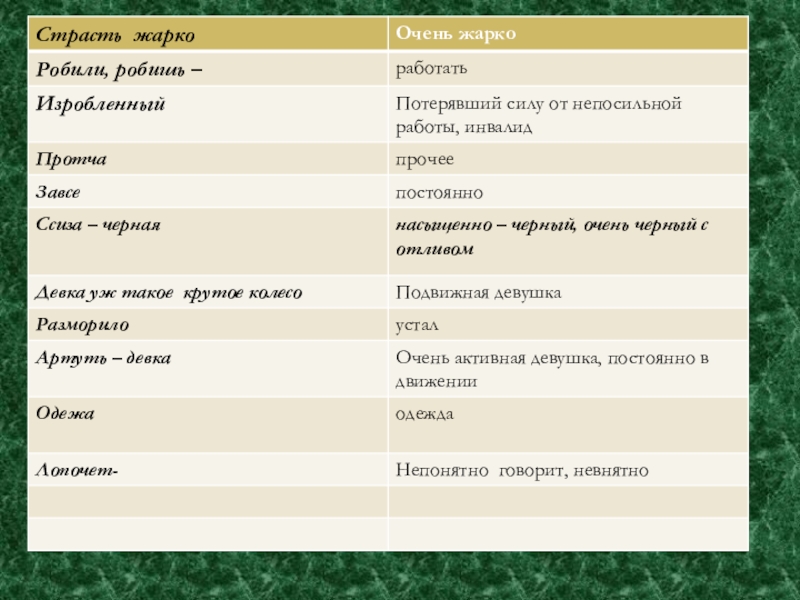 | Страсть жарко | Очень жарко |
|---|---|
| Робили, робишь – | работать |
| Изробленный | Потерявший силу от непосильной работы, инвалид |
| Протча | прочее |
| Завсе | постоянно |
| Ссиза – черная | насыщенно – черный, очень черный с отливом |
| Девка уж такое крутое колесо | Подвижная девушка |
| Разморило | устал |
| Артуть – девка | Очень активная девушка, постоянно в движении |
| Одежа | одежда |
| Лопочет- | Непонятно говорит, невнятно |
| | |
| | |